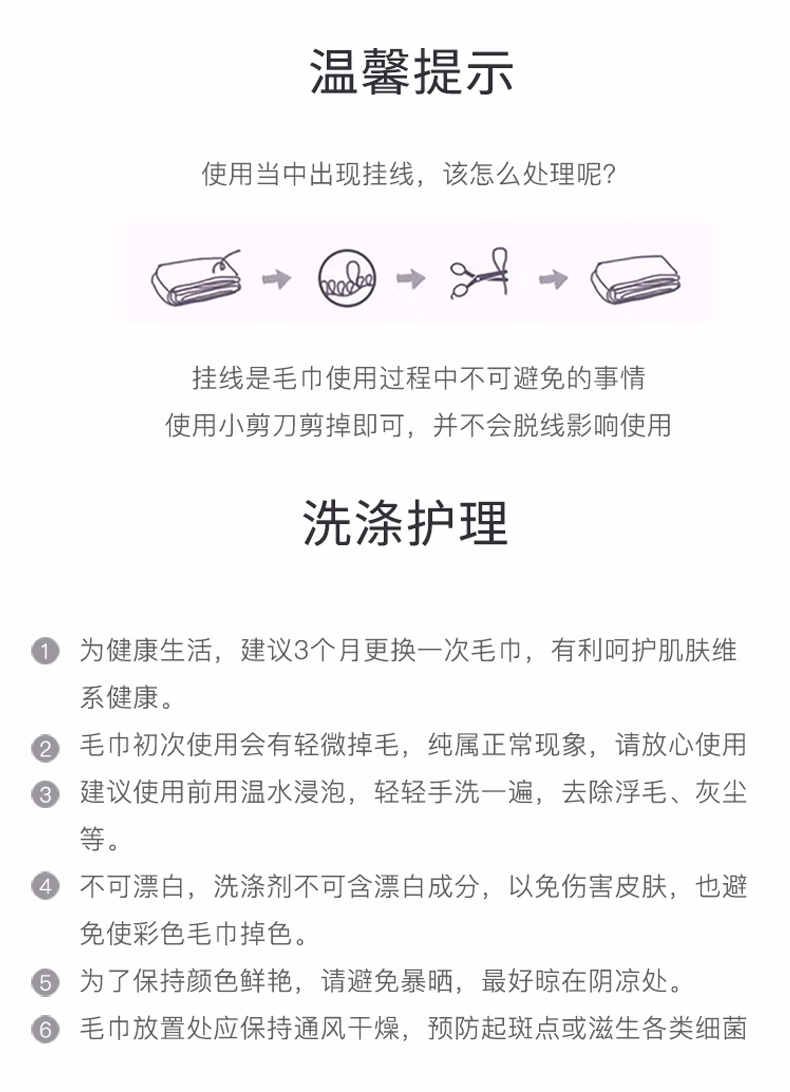 温馨提示

使用当中出现挂线，该怎么处理呢?

挂线是毛巾使用过程中不可避免的事情
使用小剪刀剪掉即可，并不会脱线影响使用

洗涤护理

1 为健康生活，建议3个月更换一次毛巾，有利呵护肌肤维系健康。

2 毛巾初次使用会有轻微掉毛，纯属正常现象，请放心使用

3 建议使用前用温水浸泡，轻轻手洗一遍，去除浮毛、灰尘等。

4 不可漂白，洗涤剂不可含漂白成分，以免伤害皮肤，也避免使彩色毛巾掉色。

5 为了保持颜色鲜艳，请避免暴晒，最好晾在阴凉处。

6 毛巾放置处应保持通风干燥，预防起斑点或滋生各类细菌